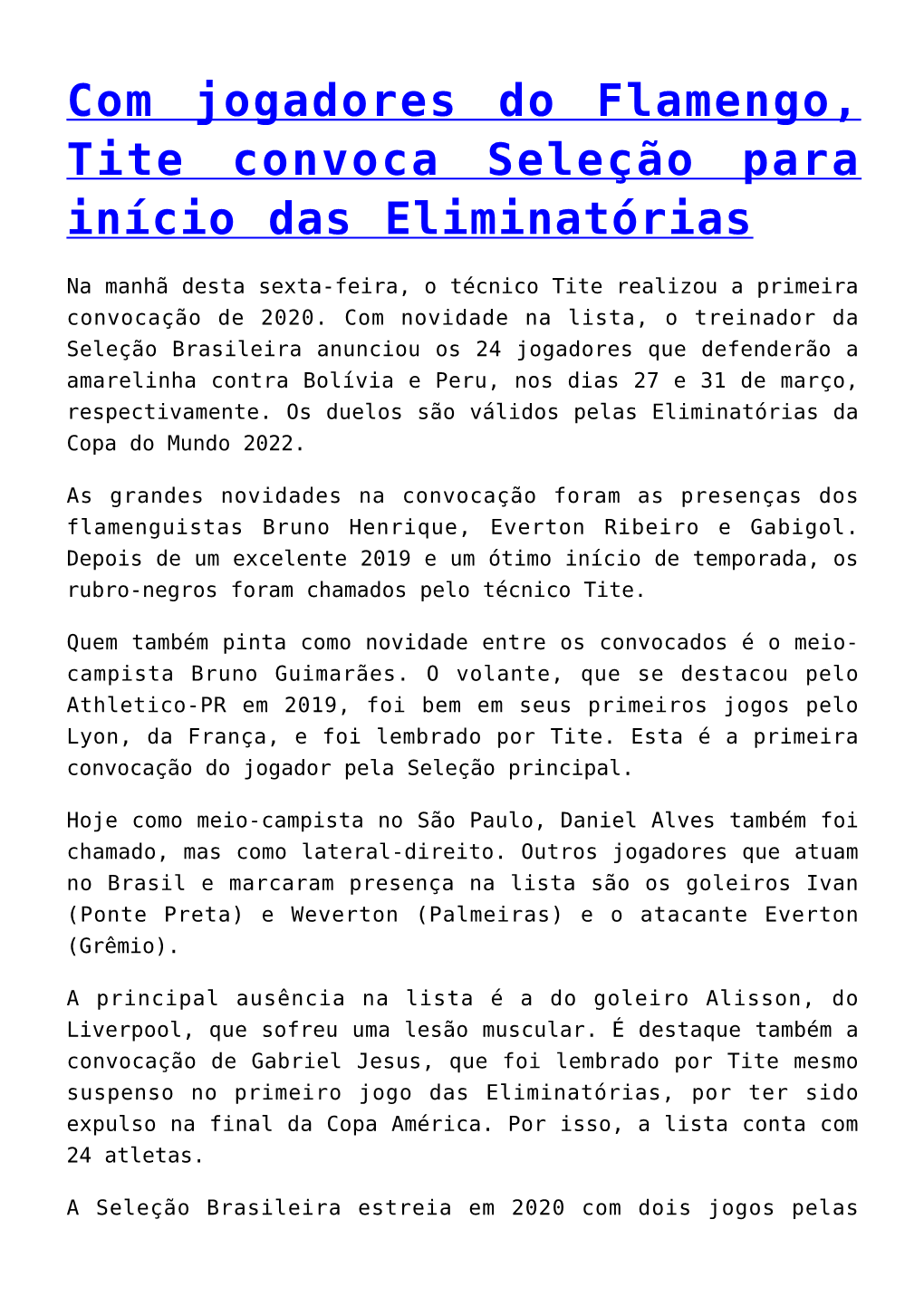 Com jogadores do Flamengo, Tite convoca Seleção para início das Eliminatórias

Na manhã desta sexta-feira, o técnico Tite realizou a primeira convocação de 2020. Com novidade na lista, o treinador da Seleção Brasileira anunciou os 24 jogadores que defenderão a amarelinha contra Bolívia e Peru, nos dias 27 e 31 de março, respectivamente. Os duelos são válidos pelas Eliminatórias da Copa do Mundo 2022.

As grandes novidades na convocação foram as presenças dos flamenguistas Bruno Henrique, Everton Ribeiro e Gabigol. Depois de um excelente 2019 e um ótimo início de temporada, os rubro-negros foram chamados pelo técnico Tite.

Quem também pinta como novidade entre os convocados é o meio-campista Bruno Guimarães. O volante, que se destacou pelo Athletico-PR em 2019, foi bem em seus primeiros jogos pelo Lyon, da França, e foi lembrado por Tite. Esta é a primeira convocação do jogador pela Seleção principal.

Hoje como meio-campista no São Paulo, Daniel Alves também foi chamado, mas como lateral-direito. Outros jogadores que atuam no Brasil e marcaram presença na lista são os goleiros Ivan (Ponte Preta) e Weverton (Palmeiras) e o atacante Everton (Grêmio).

A principal ausência na lista é a do goleiro Alisson, do Liverpool, que sofreu uma lesão muscular. É destaque também a convocação de Gabriel Jesus, que foi lembrado por Tite mesmo suspenso no primeiro jogo das Eliminatórias, por ter sido expulso na final da Copa América. Por isso, a lista conta com 24 atletas.

A Seleção Brasileira estreia em 2020 com dois jogos pelas